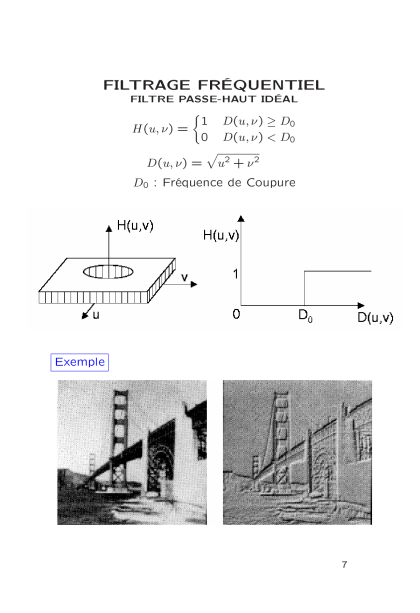 FILTRAGE FRÉQUENTIEL
FILTRE PASSE-HAUT IDÉAL

$H(u,\nu) = \begin{cases} 1 & D(u,\nu) \geq D_0 \\ 0 & D(u,\nu) < D_0 \end{cases}$

$D(u,\nu) = \sqrt{u^2 + \nu^2}$

$D_0$ : Fréquence de Coupure

H(u,v)
v
u

H(u,v)
1
0
$D_0$
D(u,v)

Exemple

7